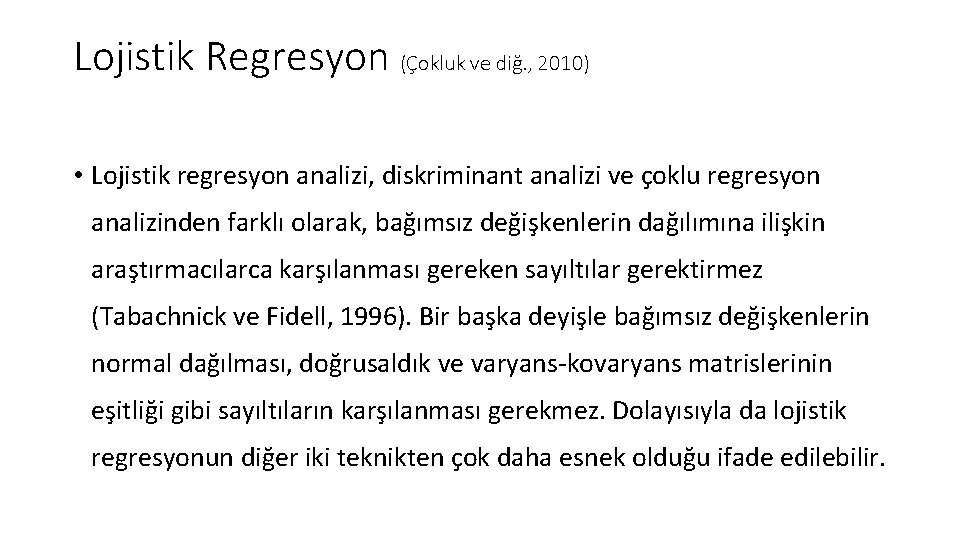 Lojistik Regresyon (Çokluk ve diğ., 2010)

• Lojistik regresyon analizi, diskriminant analizi ve çoklu regresyon analizinden farklı olarak, bağımsız değişkenlerin dağılımına ilişkin araştırmacılarca karşılanması gereken sayıltılar gerektirmez (Tabachnick ve Fidell, 1996). Bir başka deyişle bağımsız değişkenlerin normal dağılması, doğrusaldık ve varyans-kovaryans matrislerinin eşitliği gibi sayıltıların karşılanması gerekmez. Dolayısıyla da lojistik regresyonun diğer iki teknikten çok daha esnek olduğu ifade edilebilir.